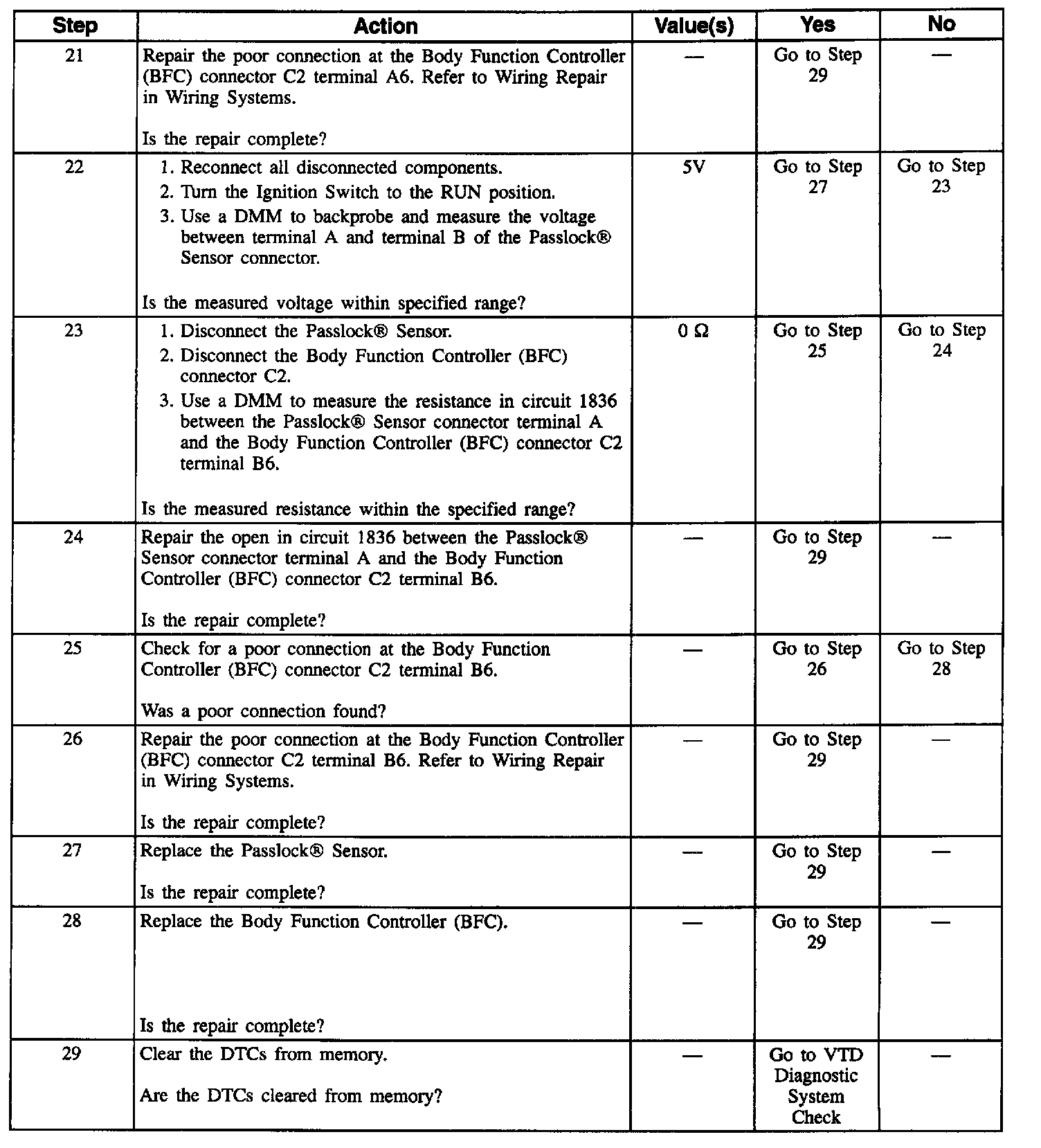 | Step | Action | Value(s) | Yes | No |
|---|---|---|---|---|
| 21 | Repair the poor connection at the Body Function Controller (BFC) connector C2 terminal A6. Refer to Wiring Repair in Wiring Systems.<br><br>Is the repair complete? | — | Go to Step 29 | — |
| 22 | 1. Reconnect all disconnected components.<br>2. Turn the Ignition Switch to the RUN position.<br>3. Use a DMM to backprobe and measure the voltage between terminal A and terminal B of the Passlock® Sensor connector.<br><br>Is the measured voltage within specified range? | 5V | Go to Step 27 | Go to Step 23 |
| 23 | 1. Disconnect the Passlock® Sensor.<br>2. Disconnect the Body Function Controller (BFC) connector C2.<br>3. Use a DMM to measure the resistance in circuit 1836 between the Passlock® Sensor connector terminal A and the Body Function Controller (BFC) connector C2 terminal B6.<br><br>Is the measured resistance within the specified range? | 0 Ω | Go to Step 25 | Go to Step 24 |
| 24 | Repair the open in circuit 1836 between the Passlock® Sensor connector terminal A and the Body Function Controller (BFC) connector C2 terminal B6.<br><br>Is the repair complete? | — | Go to Step 29 | — |
| 25 | Check for a poor connection at the Body Function Controller (BFC) connector C2 terminal B6.<br><br>Was a poor connection found? | — | Go to Step 26 | Go to Step 28 |
| 26 | Repair the poor connection at the Body Function Controller (BFC) connector C2 terminal B6. Refer to Wiring Repair in Wiring Systems.<br><br>Is the repair complete? | — | Go to Step 29 | — |
| 27 | Replace the Passlock® Sensor.<br><br>Is the repair complete? | — | Go to Step 29 | — |
| 28 | Replace the Body Function Controller (BFC).<br><br>Is the repair complete? | — | Go to Step 29 | — |
| 29 | Clear the DTCs from memory.<br><br>Are the DTCs cleared from memory? | — | Go to VTD Diagnostic System Check | — |